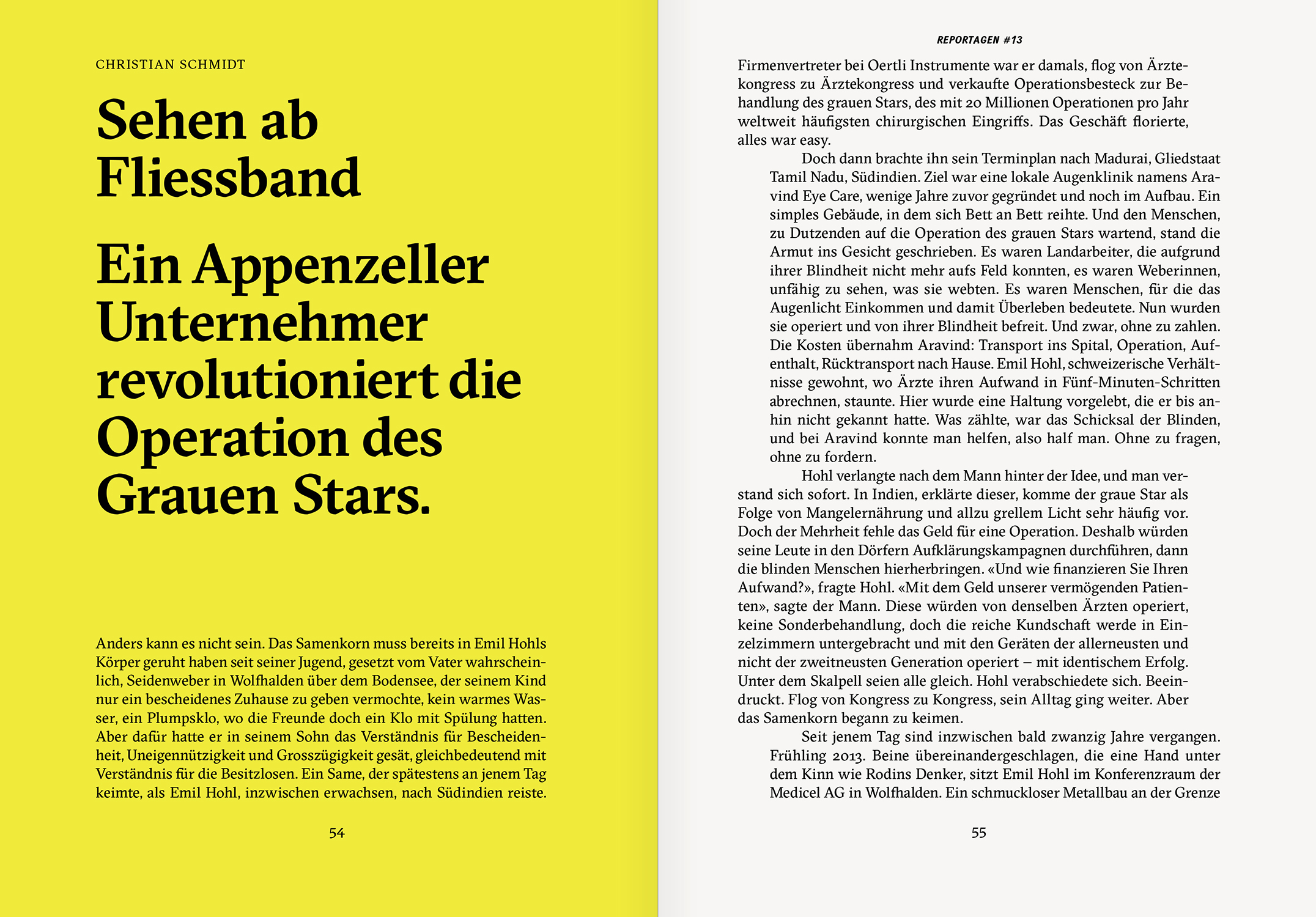 CHRISTIAN SCHMIDT

Sehen ab Fliessband

Ein Appenzeller Unternehmer revolutioniert die Operation des Grauen Stars.

Anders kann es nicht sein. Das Samenkorn muss bereits in Emil Hohls Körper geruht haben seit seiner Jugend, gesetzt vom Vater wahrscheinlich, Seidenweber in Wolfhalden über dem Bodensee, der seinem Kind nur ein bescheidenes Zuhause zu geben vermochte, kein warmes Wasser, ein Plumpsklo, wo die Freunde doch ein Klo mit Spülung hatten. Aber dafür hatte er in seinem Sohn das Verständnis für Bescheidenheit, Uneigennützigkeit und Grosszügigkeit gesät, gleichbedeutend mit Verständnis für die Besitzlosen. Ein Same, der spätestens an jenem Tag keimte, als Emil Hohl, inzwischen erwachsen, nach Südindien reiste.

54

REPORTAGEN #13

Firmenvertreter bei Oertli Instrumente war er damals, flog von Ärztekongress zu Ärztekongress und verkaufte Operationsbesteck zur Behandlung des grauen Stars, des mit 20 Millionen Operationen pro Jahr weltweit häufigsten chirurgischen Eingriffs. Das Geschäft florierte, alles war easy.

Doch dann brachte ihn sein Terminplan nach Madurai, Gliedstaat Tamil Nadu, Südindien. Ziel war eine lokale Augenklinik namens Aravind Eye Care, wenige Jahre zuvor gegründet und noch im Aufbau. Ein simples Gebäude, in dem sich Bett an Bett reihte. Und den Menschen, zu Dutzenden auf die Operation des grauen Stars wartend, stand die Armut ins Gesicht geschrieben. Es waren Landarbeiter, die aufgrund ihrer Blindheit nicht mehr aufs Feld konnten, es waren Weberinnen, unfähig zu sehen, was sie webten. Es waren Menschen, für die das Augenlicht Einkommen und damit Überleben bedeutete. Nun wurden sie operiert und von ihrer Blindheit befreit. Und zwar, ohne zu zahlen. Die Kosten übernahm Aravind: Transport ins Spital, Operation, Aufenthalt, Rücktransport nach Hause. Emil Hohl, schweizerische Verhältnisse gewohnt, wo Ärzte ihren Aufwand in Fünf-Minuten-Schritten abrechnen, staunte. Hier wurde eine Haltung vorgelebt, die er bis anhin nicht gekannt hatte. Was zählte, war das Schicksal der Blinden, und bei Aravind konnte man helfen, also half man. Ohne zu fragen, ohne zu fordern.

Hohl verlangte nach dem Mann hinter der Idee, und man verstand sich sofort. In Indien, erklärte dieser, komme der graue Star als Folge von Mangelernährung und allzu grellem Licht sehr häufig vor. Doch der Mehrheit fehle das Geld für eine Operation. Deshalb würden seine Leute in den Dörfern Aufklärungskampagnen durchführen, dann die blinden Menschen hierherbringen. «Und wie finanzieren Sie Ihren Aufwand?», fragte Hohl. «Mit dem Geld unserer vermögenden Patienten», sagte der Mann. Diese würden von denselben Ärzten operiert, keine Sonderbehandlung, doch die reiche Kundschaft werde in Einzelzimmern untergebracht und mit den Geräten der allerneusten und nicht der zweitneusten Generation operiert – mit identischem Erfolg. Unter dem Skalpell seien alle gleich. Hohl verabschiedete sich. Beeindruckt. Flog von Kongress zu Kongress, sein Alltag ging weiter. Aber das Samenkorn begann zu keimen.

Seit jenem Tag sind inzwischen bald zwanzig Jahre vergangen. Frühling 2013. Beine übereinandergeschlagen, die eine Hand unter dem Kinn wie Rodins Denker, sitzt Emil Hohl im Konferenzraum der Medicel AG in Wolfhalden. Ein schmuckloser Metallbau an der Grenze

55